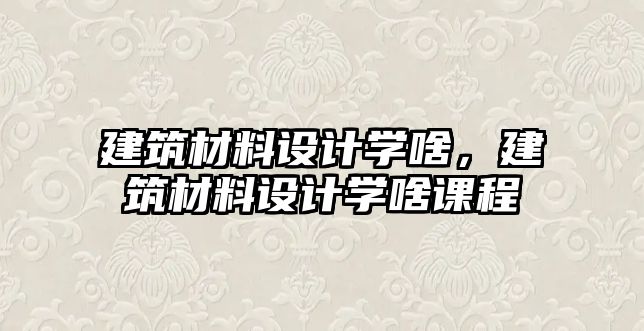 建筑材料设计学啥，建筑材料设计学啥课程